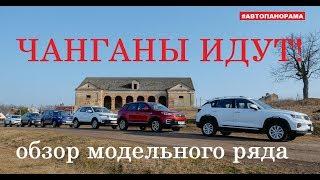 #АВТОПАНОРАМА

ЧАНГАНЫ ИДУТ!

обзор модельного ряда